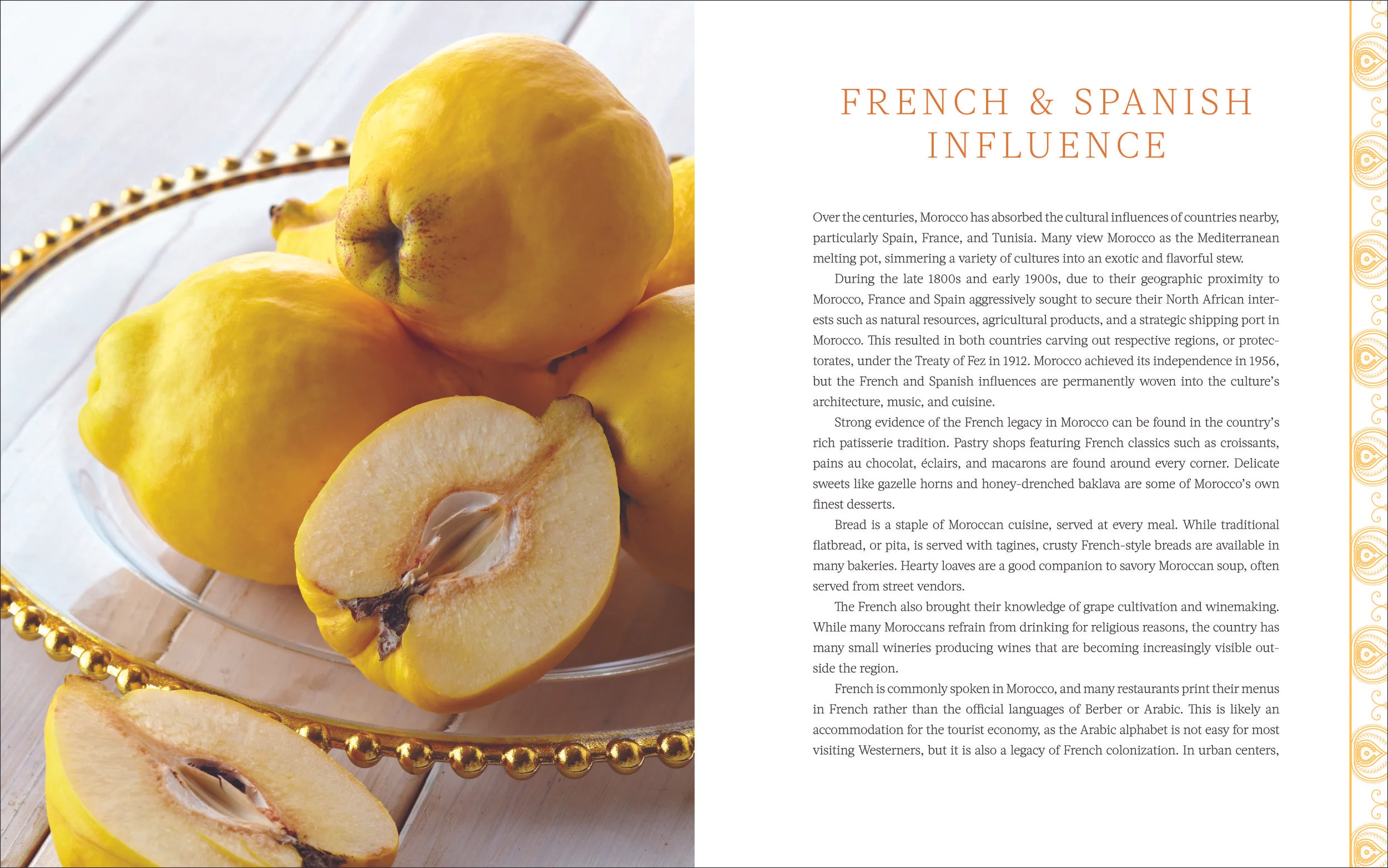 FRENCH & SPANISH INFLUENCE

Over the centuries, Morocco has absorbed the cultural influences of countries nearby, particularly Spain, France, and Tunisia. Many view Morocco as the Mediterranean melting pot, simmering a variety of cultures into an exotic and flavorful stew.

During the late 1800s and early 1900s, due to their geographic proximity to Morocco, France and Spain aggressively sought to secure their North African interests such as natural resources, agricultural products, and a strategic shipping port in Morocco. This resulted in both countries carving out respective regions, or protectorates, under the Treaty of Fez in 1912. Morocco achieved its independence in 1956, but the French and Spanish influences are permanently woven into the culture's architecture, music, and cuisine.

Strong evidence of the French legacy in Morocco can be found in the country's rich patisserie tradition. Pastry shops featuring French classics such as croissants, pains au chocolat, éclairs, and macarons are found around every corner. Delicate sweets like gazelle horns and honey-drenched baklava are some of Morocco's own finest desserts.

Bread is a staple of Moroccan cuisine, served at every meal. While traditional flatbread, or pita, is served with tagines, crusty French-style breads are available in many bakeries. Hearty loaves are a good companion to savory Moroccan soup, often served from street vendors.

The French also brought their knowledge of grape cultivation and winemaking. While many Moroccans refrain from drinking for religious reasons, the country has many small wineries producing wines that are becoming increasingly visible outside the region.

French is commonly spoken in Morocco, and many restaurants print their menus in French rather than the official languages of Berber or Arabic. This is likely an accommodation for the tourist economy, as the Arabic alphabet is not easy for most visiting Westerners, but it is also a legacy of French colonization. In urban centers,